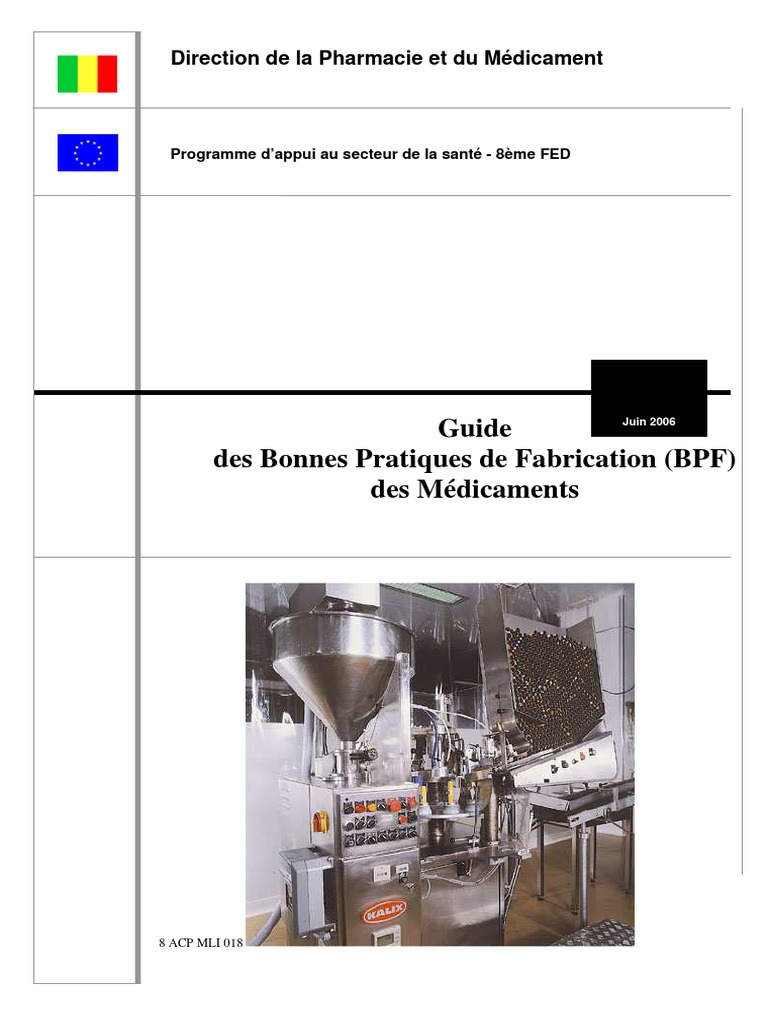 Direction de la Pharmacie et du Médicament

Programme d'appui au secteur de la santé - 8ème FED

Juin 2006

Guide
des Bonnes Pratiques de Fabrication (BPF)
des Médicaments

KALIX

8 ACP MLI 018